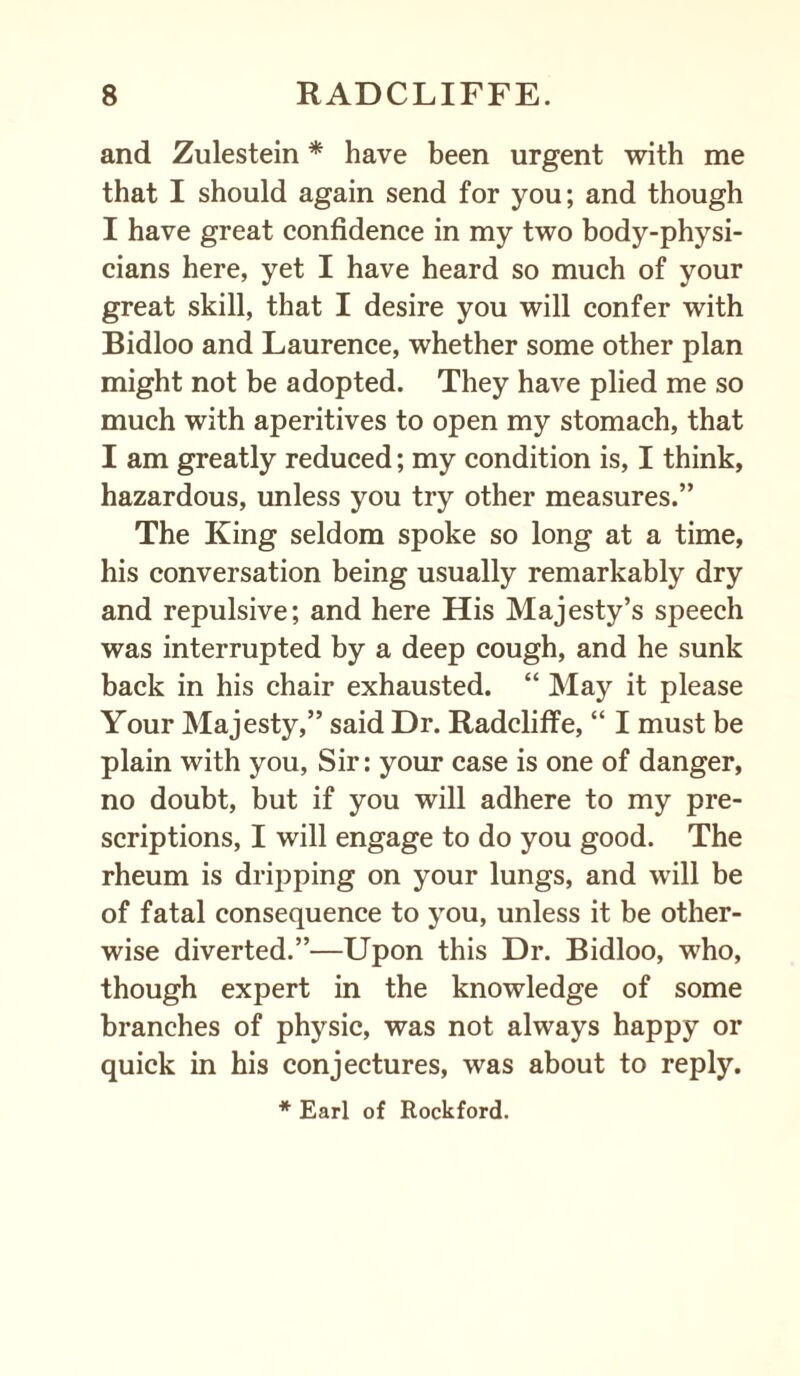 8 RADCLIFFE.

and Zulestein * have been urgent with me that I should again send for you; and though I have great confidence in my two body-physicians here, yet I have heard so much of your great skill, that I desire you will confer with Bidloo and Laurence, whether some other plan might not be adopted. They have plied me so much with aperitives to open my stomach, that I am greatly reduced; my condition is, I think, hazardous, unless you try other measures."

The King seldom spoke so long at a time, his conversation being usually remarkably dry and repulsive; and here His Majesty's speech was interrupted by a deep cough, and he sunk back in his chair exhausted. "May it please Your Majesty," said Dr. Radcliffe, "I must be plain with you, Sir: your case is one of danger, no doubt, but if you will adhere to my prescriptions, I will engage to do you good. The rheum is dripping on your lungs, and will be of fatal consequence to you, unless it be otherwise diverted."—Upon this Dr. Bidloo, who, though expert in the knowledge of some branches of physic, was not always happy or quick in his conjectures, was about to reply.

* Earl of Rockford.